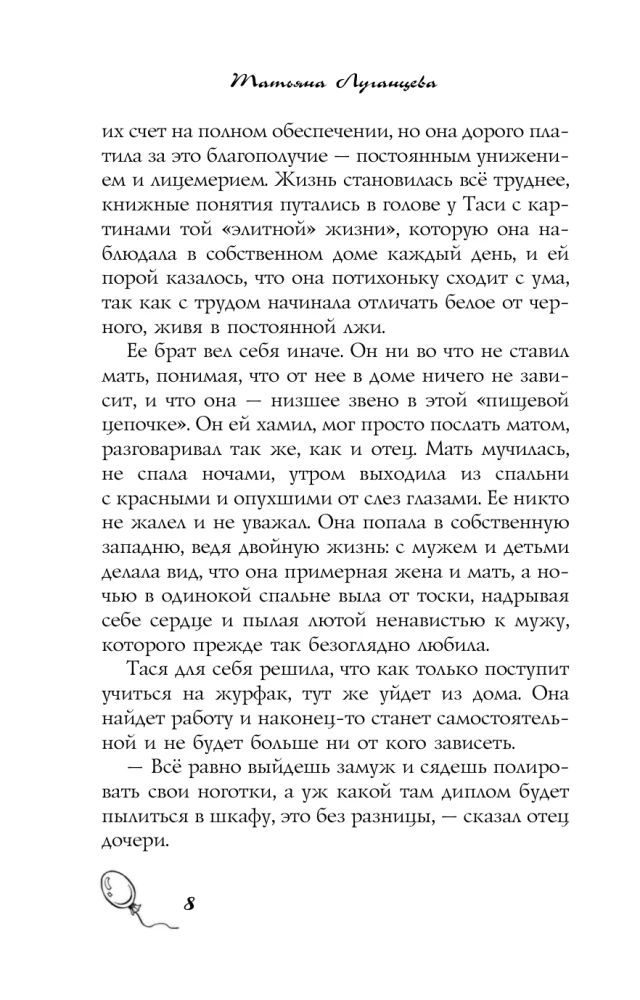 Татьяна Луганцева

их счет на полном обеспечении, но она дорого платила за это благополучие — постоянным унижением и лицемерием. Жизнь становилась всё труднее, книжные понятия путались в голове у Таси с картинами той «элитной» жизни», которую она наблюдала в собственном доме каждый день, и ей порой казалось, что она потихоньку сходит с ума, так как с трудом начинала отличать белое от черного, живя в постоянной лжи.

Ее брат вел себя иначе. Он ни во что не ставил мать, понимая, что от нее в доме ничего не зависит, и что она — низшее звено в этой «пищевой цепочке». Он ей хамил, мог просто послать матом, разговаривал так же, как и отец. Мать мучилась, не спала ночами, утром выходила из спальни с красными и опухшими от слез глазами. Ее никто не жалел и не уважал. Она попала в собственную западню, ведя двойную жизнь: с мужем и детьми делала вид, что она примерная жена и мать, а ночью в одинокой спальне выла от тоски, надрывая себе сердце и пылая лютой ненавистью к мужу, которого прежде так безоглядно любила.

Тася для себя решила, что как только поступит учиться на журфак, тут же уйдет из дома. Она найдет работу и наконец-то станет самостоятельной и не будет больше ни от кого зависеть.

— Всё равно выйдешь замуж и сядешь полировать свои ноготки, а уж какой там диплом будет пылиться в шкафу, это без разницы, — сказал отец дочери.

8